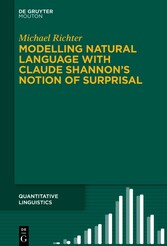 DE GRUYTER
MOUTON

Michael Richter

MODELLING NATURAL LANGUAGE WITH CLAUDE SHANNON'S NOTION OF SURPRISAL

QUANTITATIVE LINGUISTICS

DE G